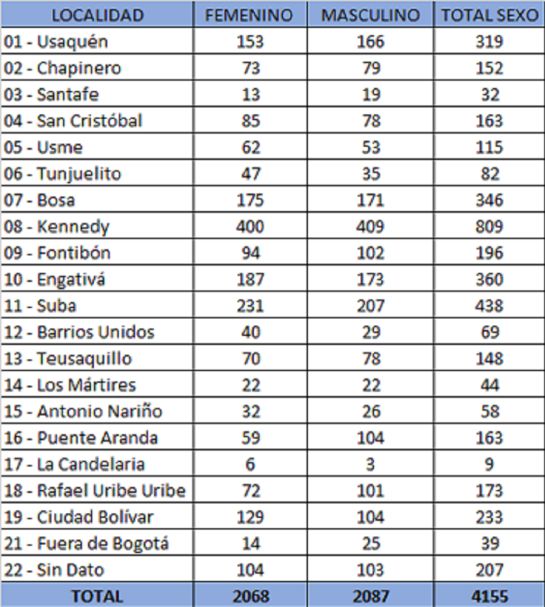 | LOCALIDAD | FEMENINO | MASCULINO | TOTAL SEXO |
|---|---|---|---|
| 01 - Usaquén | 153 | 166 | 319 |
| 02 - Chapinero | 73 | 79 | 152 |
| 03 - Santafe | 13 | 19 | 32 |
| 04 - San Cristóbal | 85 | 78 | 163 |
| 05 - Usme | 62 | 53 | 115 |
| 06 - Tunjuelito | 47 | 35 | 82 |
| 07 - Bosa | 175 | 171 | 346 |
| 08 - Kennedy | 400 | 409 | 809 |
| 09 - Fontibón | 94 | 102 | 196 |
| 10 - Engativá | 187 | 173 | 360 |
| 11 - Suba | 231 | 207 | 438 |
| 12 - Barrios Unidos | 40 | 29 | 69 |
| 13 - Teusaquillo | 70 | 78 | 148 |
| 14 - Los Mártires | 22 | 22 | 44 |
| 15 - Antonio Nariño | 32 | 26 | 58 |
| 16 - Puente Aranda | 59 | 104 | 163 |
| 17 - La Candelaria | 6 | 3 | 9 |
| 18 - Rafael Uribe Uribe | 72 | 101 | 173 |
| 19 - Ciudad Bolívar | 129 | 104 | 233 |
| 21 - Fuera de Bogotá | 14 | 25 | 39 |
| 22 - Sin Dato | 104 | 103 | 207 |
| TOTAL | 2068 | 2087 | 4155 |